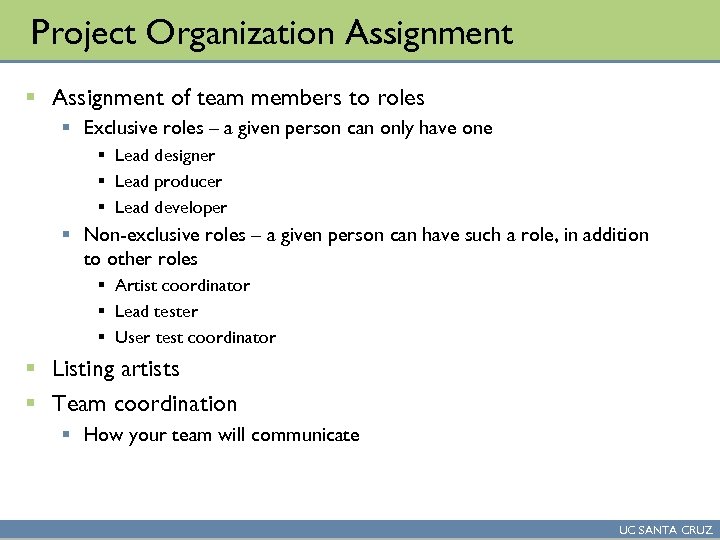 Project Organization Assignment

- Assignment of team members to roles
  - Exclusive roles – a given person can only have one
    - Lead designer
    - Lead producer
    - Lead developer
  - Non-exclusive roles – a given person can have such a role, in addition to other roles
    - Artist coordinator
    - Lead tester
    - User test coordinator
- Listing artists
- Team coordination
  - How your team will communicate

UC SANTA CRUZ